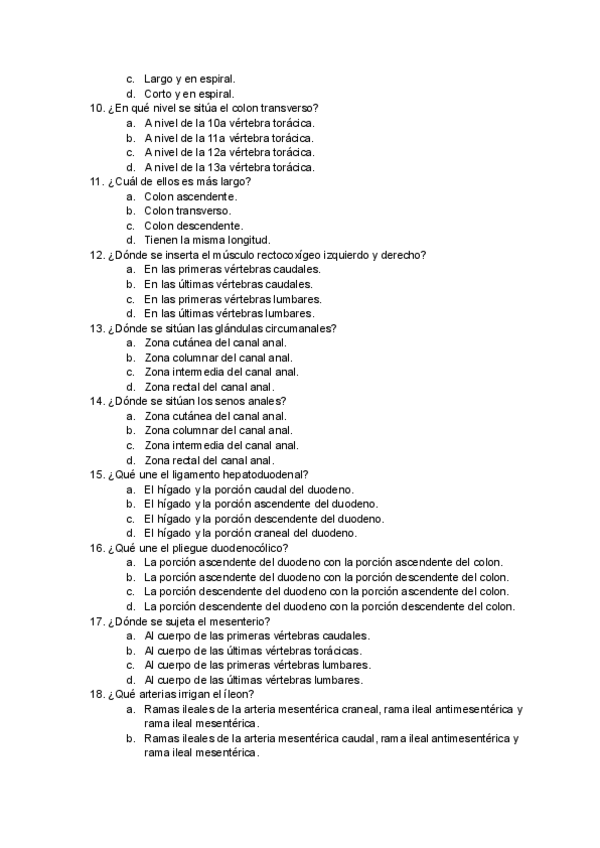 c. Largo y en espiral.
d. Corto y en espiral.
10. ¿En qué nivel se sitúa el colon transverso?
a. A nivel de la 10a vértebra torácica.
b. A nivel de la 11a vértebra torácica.
c. A nivel de la 12a vértebra torácica.
d. A nivel de la 13a vértebra torácica.
11. ¿Cuál de ellos es más largo?
a. Colon ascendente.
b. Colon transverso.
c. Colon descendente.
d. Tienen la misma longitud.
12. ¿Dónde se inserta el músculo rectocoxígeo izquierdo y derecho?
a. En las primeras vértebras caudales.
b. En las últimas vértebras caudales.
c. En las primeras vértebras lumbares.
d. En las últimas vértebras lumbares.
13. ¿Dónde se sitúan las glándulas circumanales?
a. Zona cutánea del canal anal.
b. Zona columnar del canal anal.
c. Zona intermedia del canal anal.
d. Zona rectal del canal anal.
14. ¿Dónde se sitúan los senos anales?
a. Zona cutánea del canal anal.
b. Zona columnar del canal anal.
c. Zona intermedia del canal anal.
d. Zona rectal del canal anal.
15. ¿Qué une el ligamento hepatoduodenal?
a. El hígado y la porción caudal del duodeno.
b. El hígado y la porción ascendente del duodeno.
c. El hígado y la porción descendente del duodeno.
d. El hígado y la porción craneal del duodeno.
16. ¿Qué une el pliegue duodenocólico?
a. La porción ascendente del duodeno con la porción ascendente del colon.
b. La porción ascendente del duodeno con la porción descendente del colon.
c. La porción descendente del duodeno con la porción ascendente del colon.
d. La porción descendente del duodeno con la porción descendente del colon.
17. ¿Dónde se sujeta el mesenterio?
a. Al cuerpo de las primeras vértebras caudales.
b. Al cuerpo de las últimas vértebras torácicas.
c. Al cuerpo de las primeras vértebras lumbares.
d. Al cuerpo de las últimas vértebras lumbares.
18. ¿Qué arterias irrigan el íleon?
a. Ramas ileales de la arteria mesentérica craneal, rama ileal antimesentérica y rama ileal mesentérica.
b. Ramas ileales de la arteria mesentérica caudal, rama ileal antimesentérica y rama ileal mesentérica.